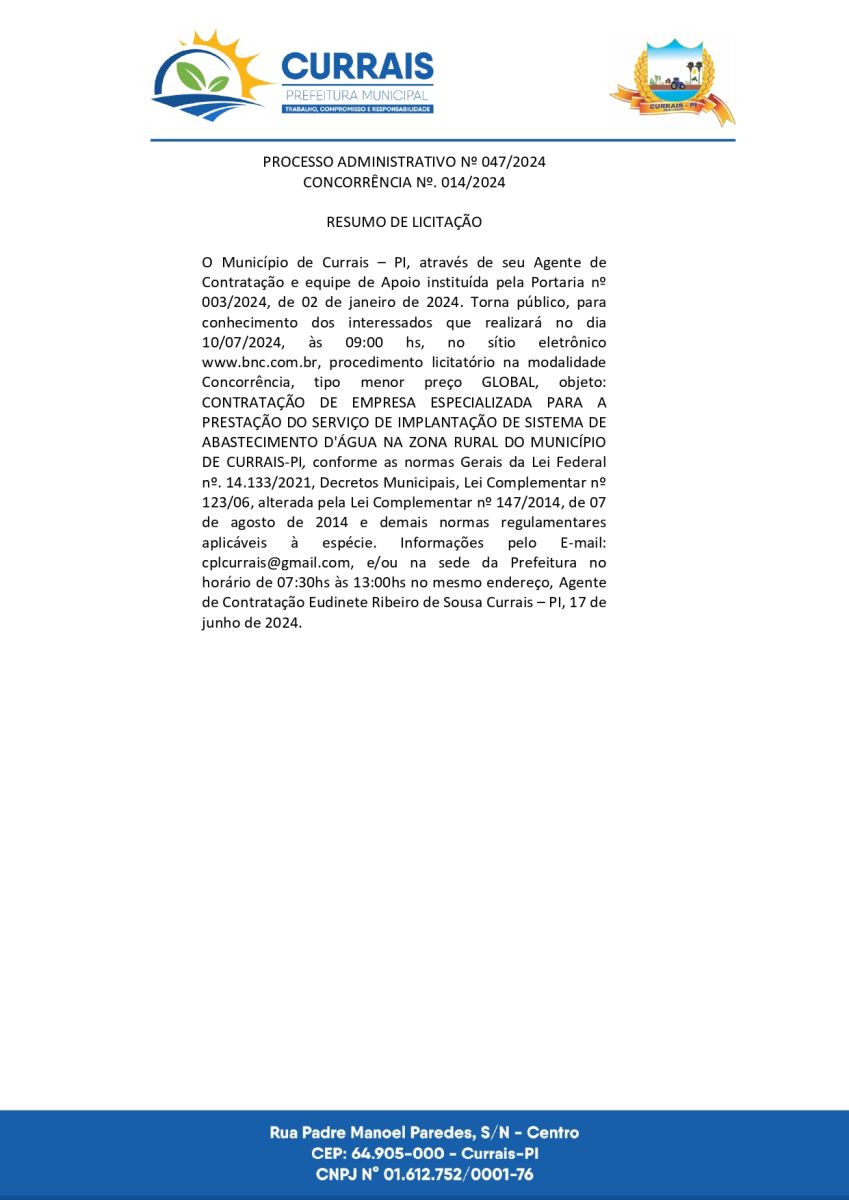 CURRAIS
PREFEITURA MUNICIPAL
TRABALHO, COMPROMISSO E RESPONSABILIDADE

CURRAIS - PI

PROCESSO ADMINISTRATIVO Nº 047/2024
CONCORRÊNCIA Nº. 014/2024

RESUMO DE LICITAÇÃO

O Município de Currais – PI, através de seu Agente de Contratação e equipe de Apoio instituída pela Portaria nº 003/2024, de 02 de janeiro de 2024. Torna público, para conhecimento dos interessados que realizará no dia 10/07/2024, às 09:00 hs, no sítio eletrônico www.bnc.com.br, procedimento licitatório na modalidade Concorrência, tipo menor preço GLOBAL, objeto: CONTRATAÇÃO DE EMPRESA ESPECIALIZADA PARA A PRESTAÇÃO DO SERVIÇO DE IMPLANTAÇÃO DE SISTEMA DE ABASTECIMENTO D'ÁGUA NA ZONA RURAL DO MUNICÍPIO DE CURRAIS-PI, conforme as normas Gerais da Lei Federal nº. 14.133/2021, Decretos Municipais, Lei Complementar nº 123/06, alterada pela Lei Complementar nº 147/2014, de 07 de agosto de 2014 e demais normas regulamentares aplicáveis à espécie. Informações pelo E-mail: cplcurrais@gmail.com, e/ou na sede da Prefeitura no horário de 07:30hs às 13:00hs no mesmo endereço, Agente de Contratação Eudinete Ribeiro de Sousa Currais – PI, 17 de junho de 2024.

Rua Padre Manoel Paredes, S/N - Centro
CEP: 64.905-000 - Currais-PI
CNPJ N° 01.612.752/0001-76